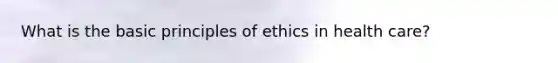 What is the basic principles of ethics in health care?